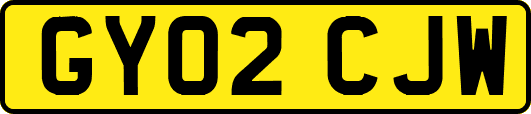 GY02 CJW